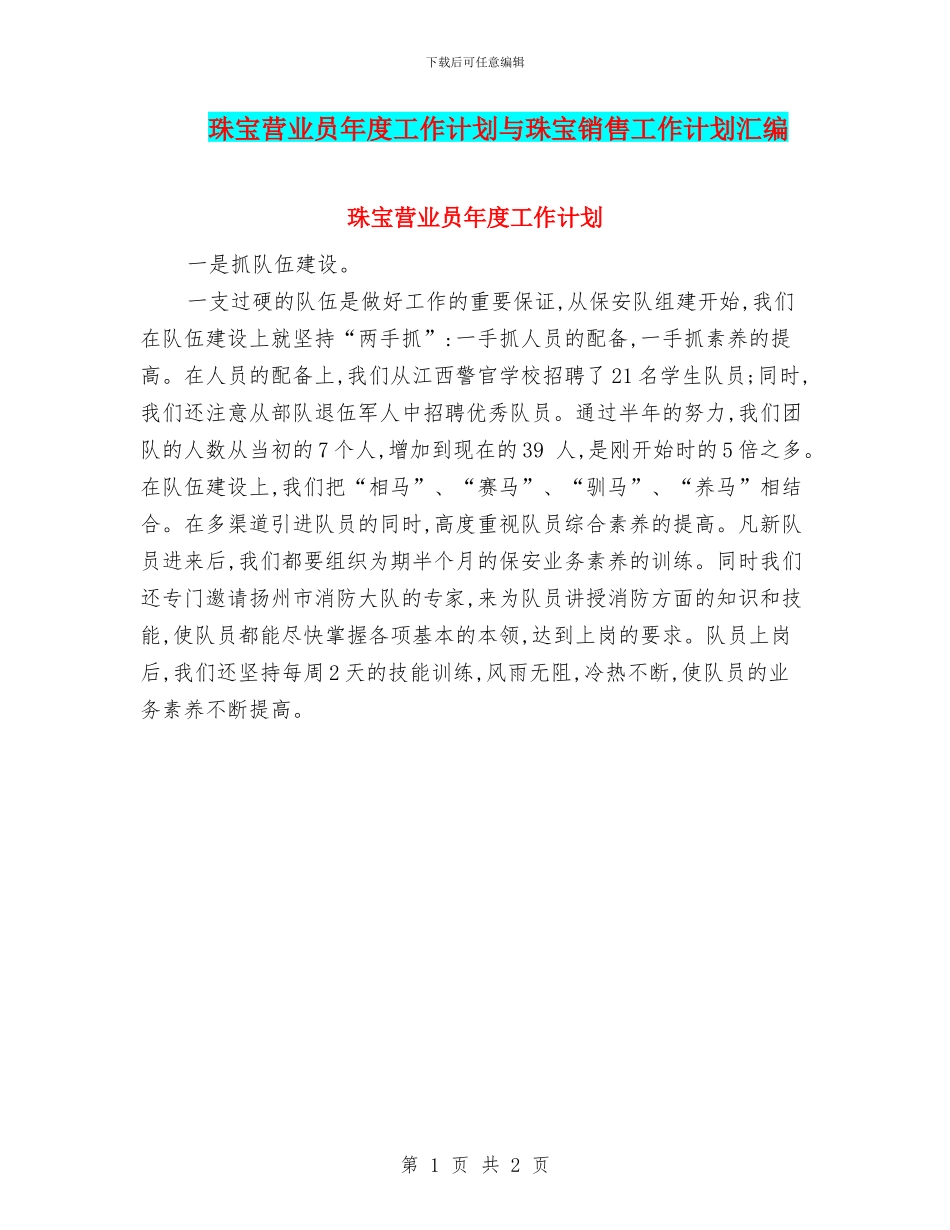 下载后可任意编辑

珠宝营业员年度工作计划与珠宝销售工作计划汇编

珠宝营业员年度工作计划

一是抓队伍建设。

一支过硬的队伍是做好工作的重要保证,从保安队组建开始,我们在队伍建设上就坚持“两手抓”:一手抓人员的配备,一手抓素养的提高。在人员的配备上,我们从江西警官学校招聘了21名学生队员;同时,我们还注意从部队退伍军人中招聘优秀队员。通过半年的努力,我们团队的人数从当初的7个人,增加到现在的39 人,是刚开始时的5倍之多。在队伍建设上,我们把“相马”、“赛马”、“驯马”、“养马”相结合。在多渠道引进队员的同时,高度重视队员综合素养的提高。凡新队员进来后,我们都要组织为期半个月的保安业务素养的训练。同时我们还专门邀请扬州市消防大队的专家,来为队员讲授消防方面的知识和技能,使队员都能尽快掌握各项基本的本领,达到上岗的要求。队员上岗后,我们还坚持每周2天的技能训练,风雨无阻,冷热不断,使队员的业务素养不断提高。

第 1 页 共 2 页